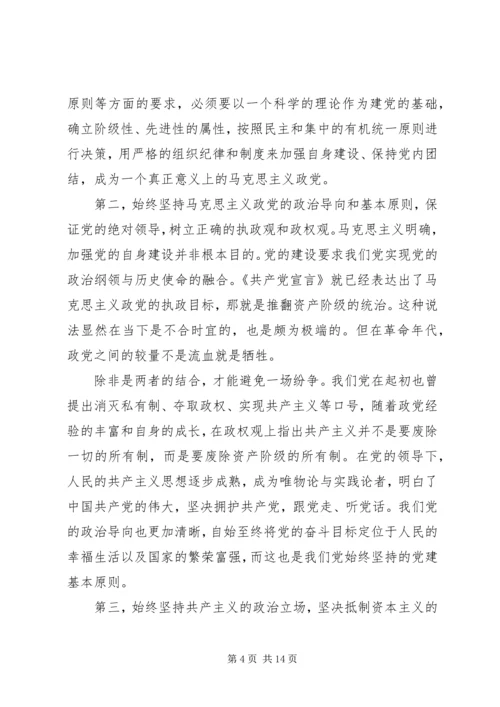 原则等方面的要求，必须要以一个科学的理论作为建党的基础，确立阶级性、先进性的属性，按照民主和集中的有机统一原则进行决策，用严格的组织纪律和制度来加强自身建设、保持党内团结，成为一个真正意义上的马克思主义政党。

第二，始终坚持马克思主义政党的政治导向和基本原则，保证党的绝对领导，树立正确的执政观和政权观。马克思主义明确，加强党的自身建设并非根本目的。党的建设要求我们党实现党的政治纲领与历史使命的融合。《共产党宣言》就已经表达出了马克思主义政党的执政目标，那就是推翻资产阶级的统治。这种说法显然在当下是不合时宜的，也是颇为极端的。但在革命年代，政党之间的较量不是流血就是牺牲。

除非是两者的结合，才能避免一场纷争。我们党在起初也曾提出消灭私有制、夺取政权、实现共产主义等口号，随着政党经验的丰富和自身的成长，在政权观上指出共产主义并不是要废除一切的所有制，而是要废除资产阶级的所有制。在党的领导下，人民的共产主义思想逐步成熟，成为唯物论与实践论者，明白了中国共产党的伟大，坚决拥护共产党，跟党走、听党话。我们党的政治导向也更加清晰，自始至终将党的奋斗目标定位于人民的幸福生活以及国家的繁荣富强，而这也是我们党始终坚持的党建基本原则。

第三，始终坚持共产主义的政治立场，坚决抵制资本主义的

第 4 页 共 14 页